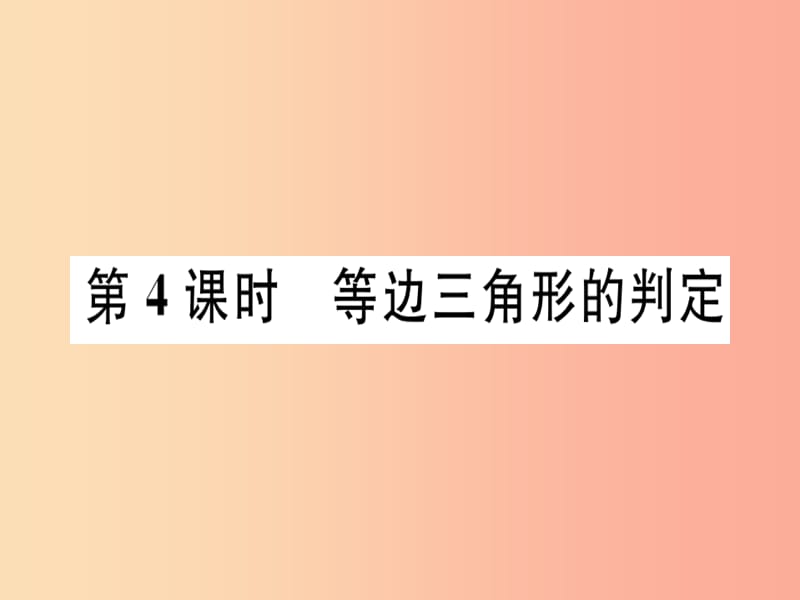 第 4 课时　等边三角形的判定